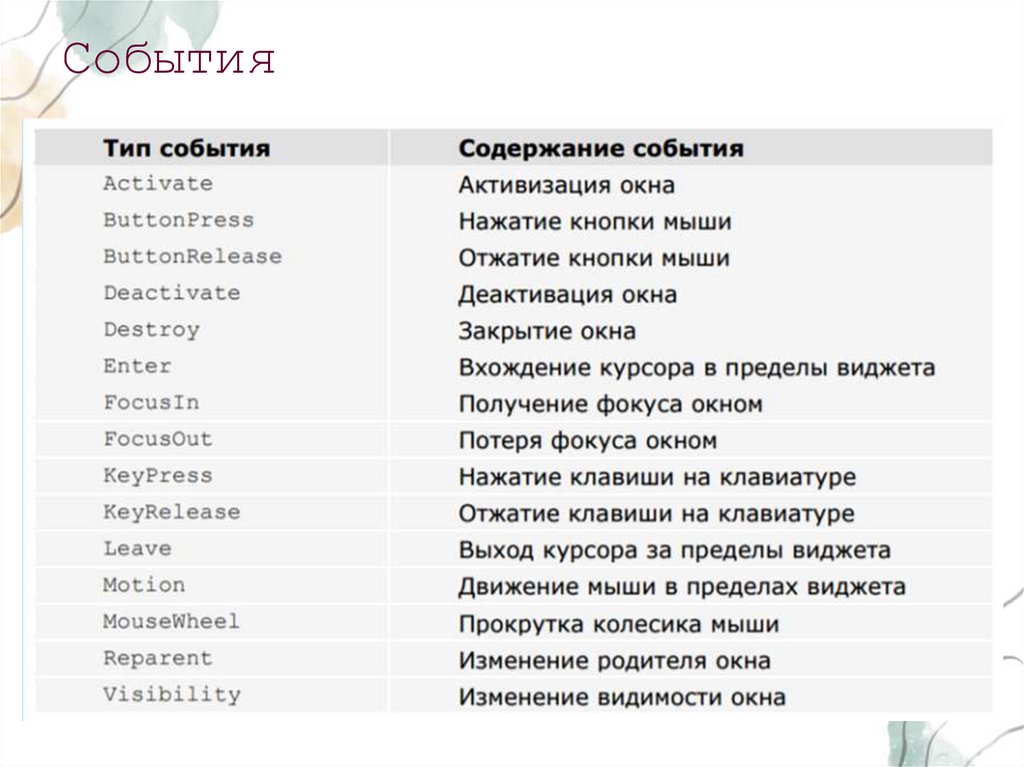 События

| Тип события | Содержание события |
|---|---|
| Activate | Активизация окна |
| ButtonPress | Нажатие кнопки мыши |
| ButtonRelease | Отжатие кнопки мыши |
| Deactivate | Деактивация окна |
| Destroy | Закрытие окна |
| Enter | Вхождение курсора в пределы виджета |
| FocusIn | Получение фокуса окном |
| FocusOut | Потеря фокуса окном |
| KeyPress | Нажатие клавиши на клавиатуре |
| KeyRelease | Отжатие клавиши на клавиатуре |
| Leave | Выход курсора за пределы виджета |
| Motion | Движение мыши в пределах виджета |
| MouseWheel | Прокрутка колесика мыши |
| Reparent | Изменение родителя окна |
| Visibility | Изменение видимости окна |